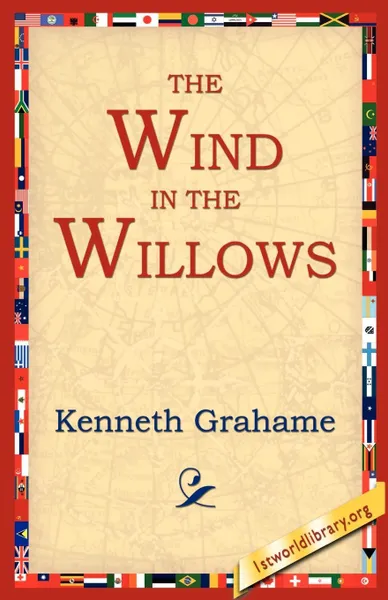 THE WIND IN THE WILLOWS

Kenneth Grahame

1stworldlibrary.org